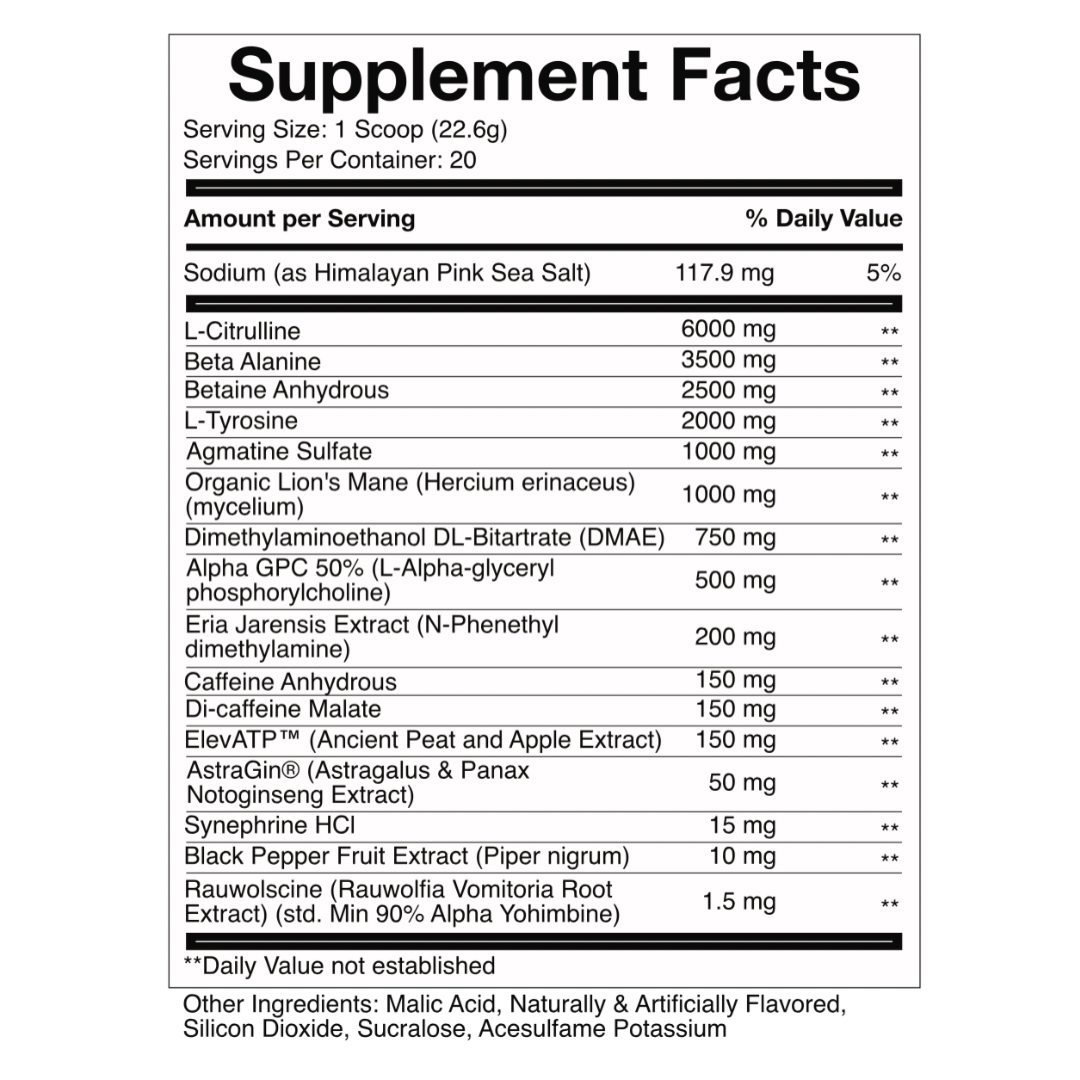 Supplement Facts

Serving Size: 1 Scoop (22.6g)
Servings Per Container: 20

| Amount per Serving | | % Daily Value |
|---|---|---|
| Sodium (as Himalayan Pink Sea Salt) | 117.9 mg | 5% |
| L-Citrulline | 6000 mg | ** |
| Beta Alanine | 3500 mg | ** |
| Betaine Anhydrous | 2500 mg | ** |
| L-Tyrosine | 2000 mg | ** |
| Agmatine Sulfate | 1000 mg | ** |
| Organic Lion's Mane (Hercium erinaceus) (mycelium) | 1000 mg | ** |
| Dimethylaminoethanol DL-Bitartrate (DMAE) | 750 mg | ** |
| Alpha GPC 50% (L-Alpha-glyceryl phosphorylcholine) | 500 mg | ** |
| Eria Jarensis Extract (N-Phenethyl dimethylamine) | 200 mg | ** |
| Caffeine Anhydrous | 150 mg | ** |
| Di-caffeine Malate | 150 mg | ** |
| ElevATP™ (Ancient Peat and Apple Extract) | 150 mg | ** |
| AstraGin® (Astragalus & Panax Notoginseng Extract) | 50 mg | ** |
| Synephrine HCl | 15 mg | ** |
| Black Pepper Fruit Extract (Piper nigrum) | 10 mg | ** |
| Rauwolscine (Rauwolfia Vomitoria Root Extract) (std. Min 90% Alpha Yohimbine) | 1.5 mg | ** |

**Daily Value not established

Other Ingredients: Malic Acid, Naturally & Artificially Flavored, Silicon Dioxide, Sucralose, Acesulfame Potassium